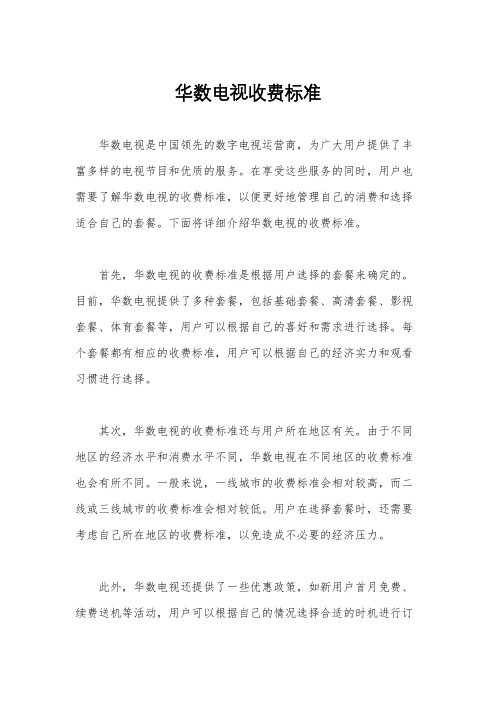 华数电视收费标准

华数电视是中国领先的数字电视运营商，为广大用户提供了丰富多样的电视节目和优质的服务。在享受这些服务的同时，用户也需要了解华数电视的收费标准，以便更好地管理自己的消费和选择适合自己的套餐。下面将详细介绍华数电视的收费标准。

首先，华数电视的收费标准是根据用户选择的套餐来确定的。目前，华数电视提供了多种套餐，包括基础套餐、高清套餐、影视套餐、体育套餐等，用户可以根据自己的喜好和需求进行选择。每个套餐都有相应的收费标准，用户可以根据自己的经济实力和观看习惯进行选择。

其次，华数电视的收费标准还与用户所在地区有关。由于不同地区的经济水平和消费水平不同，华数电视在不同地区的收费标准也会有所不同。一般来说，一线城市的收费标准会相对较高，而二线或三线城市的收费标准会相对较低。用户在选择套餐时，还需要考虑自己所在地区的收费标准，以免造成不必要的经济压力。

此外，华数电视还提供了一些优惠政策，如新用户首月免费、续费送机等活动，用户可以根据自己的情况选择合适的时机进行订